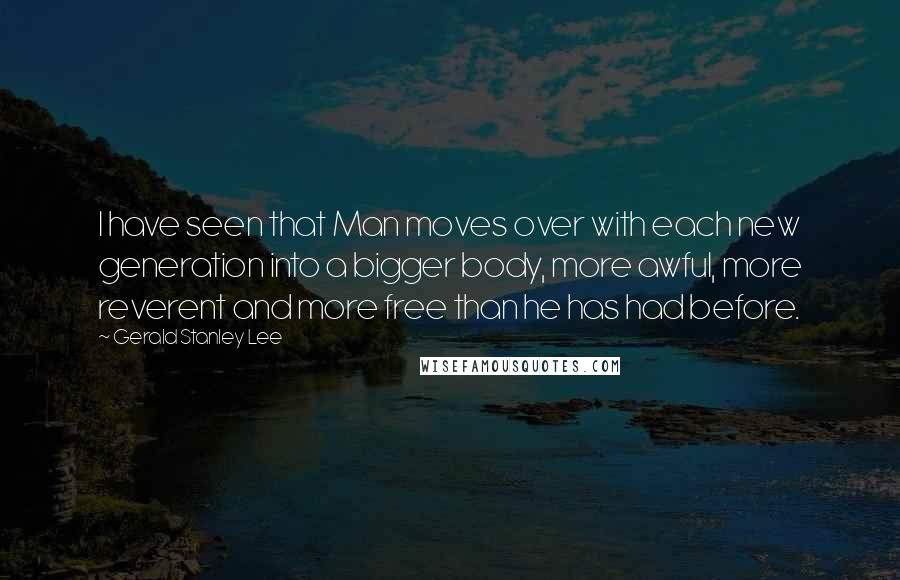 I have seen that Man moves over with each new generation into a bigger body, more awful, more reverent and more free than he has had before.

~ Gerald Stanley Lee

WISEFAMOUSQUOTES.COM